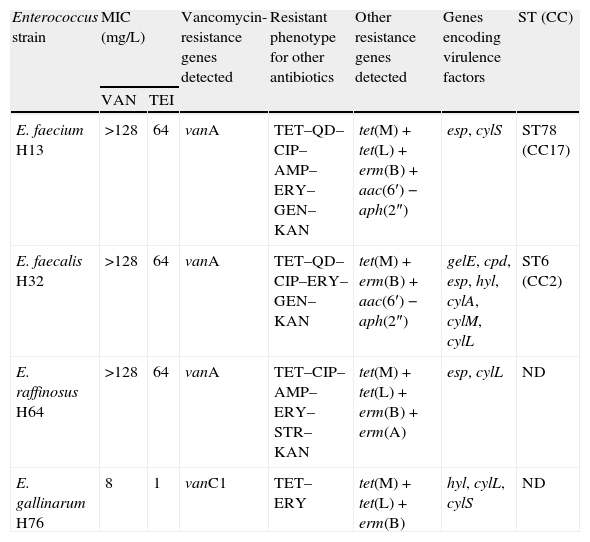 | Enterococcus strain | MIC (mg/L) VAN | MIC (mg/L) TEI | Vancomycin-resistance genes detected | Resistant phenotype for other antibiotics | Other resistance genes detected | Genes encoding virulence factors | ST (CC) |
|---|---|---|---|---|---|---|---|
| E. faecium H13 | >128 | 64 | vanA | TET–QD–CIP–AMP–ERY–GEN–KAN | tet(M) + tet(L) + erm(B) + aac(6′) − aph(2″) | esp, cylS | ST78 (CC17) |
| E. faecalis H32 | >128 | 64 | vanA | TET–QD–CIP–ERY–GEN–KAN | tet(M) + erm(B) + aac(6′) − aph(2″) | gelE, cpd, esp, hyl, cylA, cylM, cylL | ST6 (CC2) |
| E. raffinosus H64 | >128 | 64 | vanA | TET–CIP–AMP–ERY–STR–KAN | tet(M) + tet(L) + erm(B) + erm(A) | esp, cylL | ND |
| E. gallinarum H76 | 8 | 1 | vanC1 | TET–ERY | tet(M) + tet(L) + erm(B) | hyl, cylL, cylS | ND |